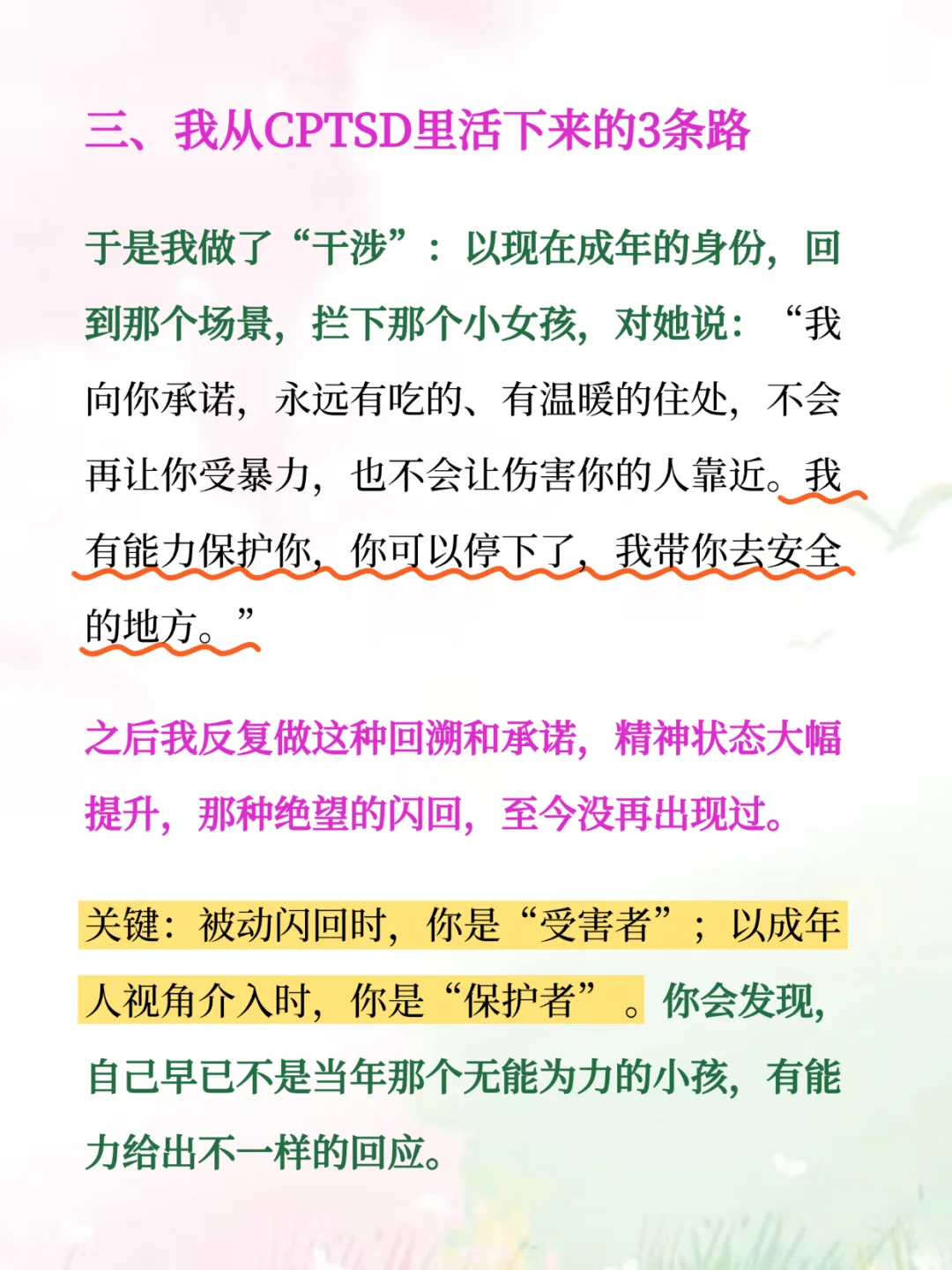 三、我从CPTSD里活下来的3条路

于是我做了“干涉”：以现在成年的身份，回到那个场景，拦下那个小女孩，对她说：“我向你承诺，永远有吃的、有温暖的住处，不会再让你受暴力，也不会让伤害你的人靠近。我有能力保护你，你可以停下了，我带你去安全的地方。”

之后我反复做这种回溯和承诺，精神状态大幅提升，那种绝望的闪回，至今没再出现过。

关键：被动闪回时，你是“受害者”；以成年人视角介入时，你是“保护者”。你会发现，自己早已不是当年那个无能为力的小孩，有能力给出不一样的回应。